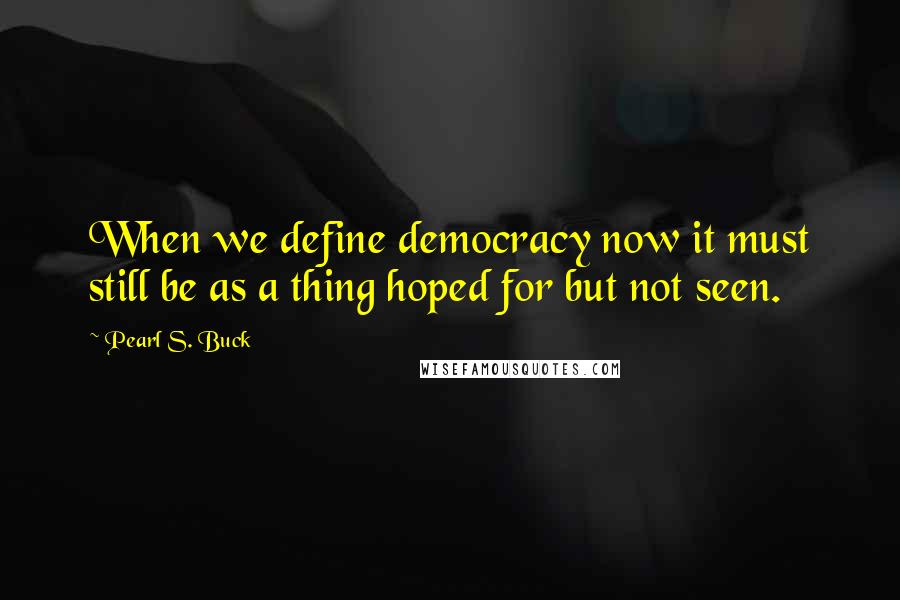 When we define democracy now it must still be as a thing hoped for but not seen.

~ Pearl S. Buck

WISEFAMOUSQUOTES.COM